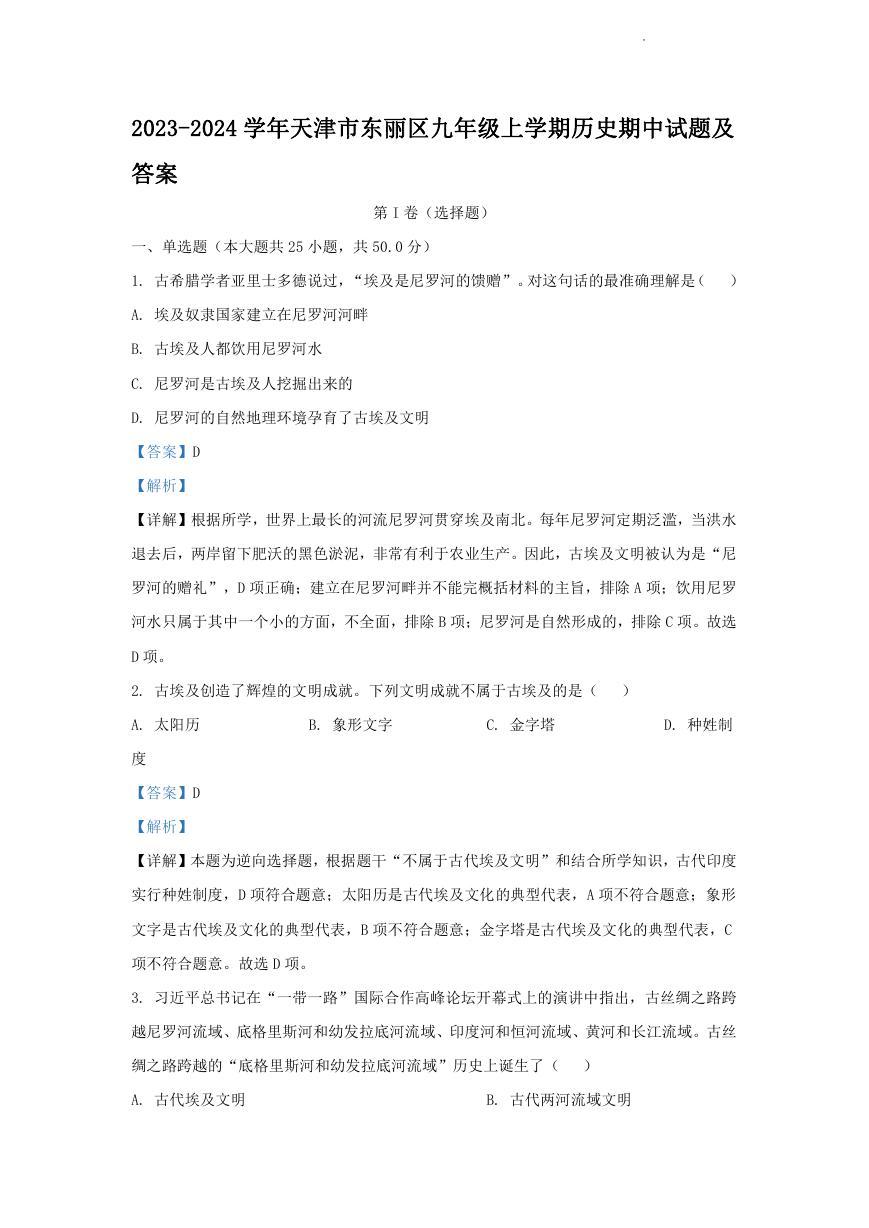 2023-2024 学年天津市东丽区九年级上学期历史期中试题及答案

第 I 卷（选择题）

一、单选题（本大题共 25 小题，共 50.0 分）

1. 古希腊学者亚里士多德说过，“埃及是尼罗河的馈赠”。对这句话的最准确理解是（　　）

A. 埃及奴隶国家建立在尼罗河河畔

B. 古埃及人都饮用尼罗河水

C. 尼罗河是古埃及人挖掘出来的

D. 尼罗河的自然地理环境孕育了古埃及文明

【答案】D

【解析】

【详解】根据所学，世界上最长的河流尼罗河贯穿埃及南北。每年尼罗河定期泛滥，当洪水退去后，两岸留下肥沃的黑色淤泥，非常有利于农业生产。因此，古埃及文明被认为是“尼罗河的赠礼”，D 项正确；建立在尼罗河畔并不能完概括材料的主旨，排除 A 项；饮用尼罗河水只属于其中一个小的方面，不全面，排除 B 项；尼罗河是自然形成的，排除 C 项。故选 D 项。

2. 古埃及创造了辉煌的文明成就。下列文明成就不属于古埃及的是（　　）

A. 太阳历　　B. 象形文字　　C. 金字塔　　D. 种姓制度

【答案】D

【解析】

【详解】本题为逆向选择题，根据题干“不属于古代埃及文明”和结合所学知识，古代印度实行种姓制度，D 项符合题意；太阳历是古代埃及文化的典型代表，A 项不符合题意；象形文字是古代埃及文化的典型代表，B 项不符合题意；金字塔是古代埃及文化的典型代表，C 项不符合题意。故选 D 项。

3. 习近平总书记在“一带一路”国际合作高峰论坛开幕式上的演讲中指出，古丝绸之路跨越尼罗河流域、底格里斯河和幼发拉底河流域、印度河和恒河流域、黄河和长江流域。古丝绸之路跨越的“底格里斯河和幼发拉底河流域”历史上诞生了（　　）

A. 古代埃及文明　　B. 古代两河流域文明